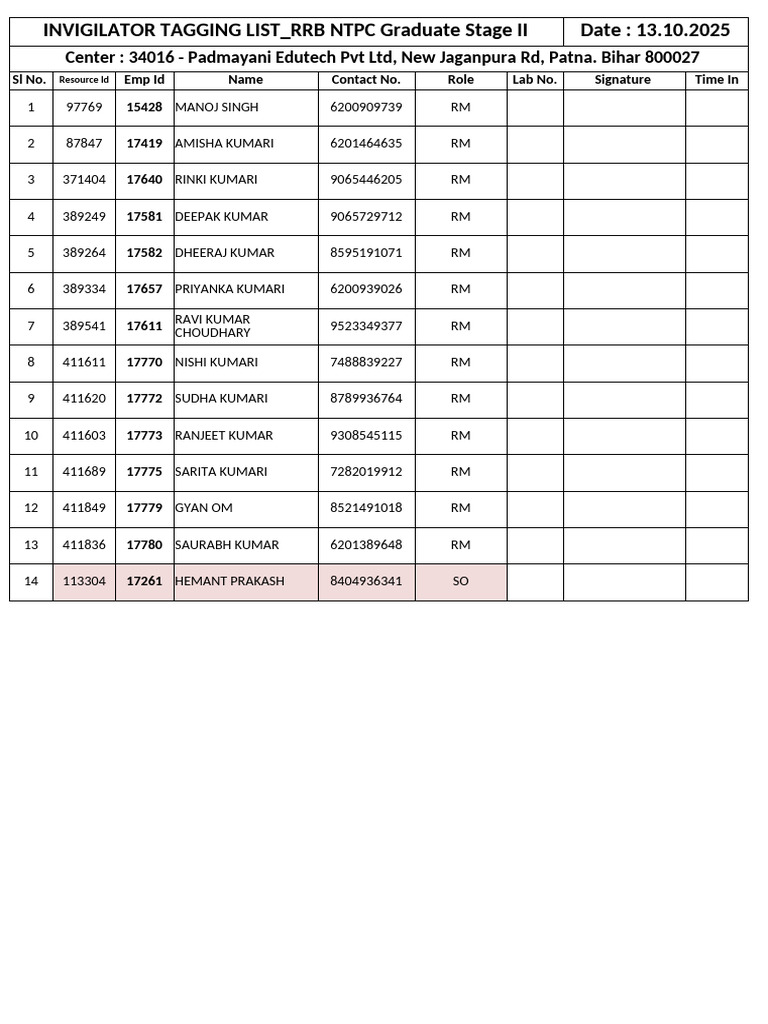 INVIGILATOR TAGGING LIST_RRB NTPC Graduate Stage II

Date : 13.10.2025

Center : 34016 - Padmayani Edutech Pvt Ltd, New Jaganpura Rd, Patna. Bihar 800027

| Sl No. | Resource Id | Emp Id | Name | Contact No. | Role | Lab No. | Signature | Time In |
|---|---|---|---|---|---|---|---|---|
| 1 | 97769 | 15428 | MANOJ SINGH | 6200909739 | RM | | | |
| 2 | 87847 | 17419 | AMISHA KUMARI | 6201464635 | RM | | | |
| 3 | 371404 | 17640 | RINKI KUMARI | 9065446205 | RM | | | |
| 4 | 389249 | 17581 | DEEPAK KUMAR | 9065729712 | RM | | | |
| 5 | 389264 | 17582 | DHEERAJ KUMAR | 8595191071 | RM | | | |
| 6 | 389334 | 17657 | PRIYANKA KUMARI | 6200939026 | RM | | | |
| 7 | 389541 | 17611 | RAVI KUMAR CHOUDHARY | 9523349377 | RM | | | |
| 8 | 411611 | 17770 | NISHI KUMARI | 7488839227 | RM | | | |
| 9 | 411620 | 17772 | SUDHA KUMARI | 8789936764 | RM | | | |
| 10 | 411603 | 17773 | RANJEET KUMAR | 9308545115 | RM | | | |
| 11 | 411689 | 17775 | SARITA KUMARI | 7282019912 | RM | | | |
| 12 | 411849 | 17779 | GYAN OM | 8521491018 | RM | | | |
| 13 | 411836 | 17780 | SAURABH KUMAR | 6201389648 | RM | | | |
| 14 | 113304 | 17261 | HEMANT PRAKASH | 8404936341 | SO | | | |